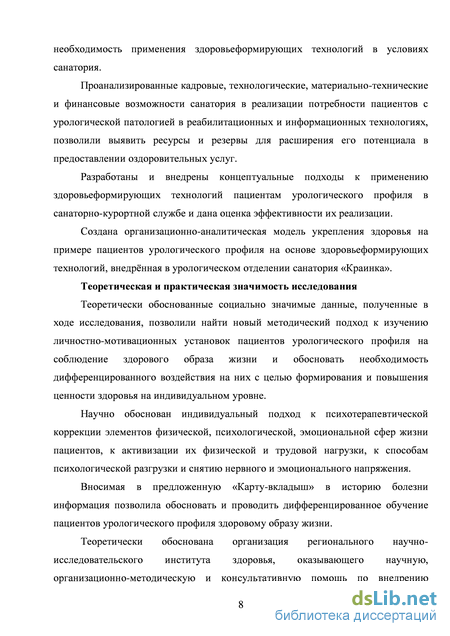 необходимость применения здоровьеформирующих технологий в условиях санатория.

Проанализированные кадровые, технологические, материально-технические и финансовые возможности санатория в реализации потребности пациентов с урологической патологией в реабилитационных и информационных технологиях, позволили выявить ресурсы и резервы для расширения его потенциала в предоставлении оздоровительных услуг.

Разработаны и внедрены концептуальные подходы к применению здоровьеформирующих технологий пациентам урологического профиля в санаторно-курортной службе и дана оценка эффективности их реализации.

Создана организационно-аналитическая модель укрепления здоровья на примере пациентов урологического профиля на основе здоровьеформирующих технологий, внедрённая в урологическом отделении санатория «Краинка».

Теоретическая и практическая значимость исследования

Теоретически обоснованные социально значимые данные, полученные в ходе исследования, позволили найти новый методический подход к изучению личностно-мотивационных установок пациентов урологического профиля на соблюдение здорового образа жизни и обосновать необходимость дифференцированного воздействия на них с целью формирования и повышения ценности здоровья на индивидуальном уровне.

Научно обоснован индивидуальный подход к психотерапевтической коррекции элементов физической, психологической, эмоциональной сфер жизни пациентов, к активизации их физической и трудовой нагрузки, к способам психологической разгрузки и снятию нервного и эмоционального напряжения.

Вносимая в предложенную «Карту-вкладыш» в историю болезни информация позволила обосновать и проводить дифференцированное обучение пациентов урологического профиля здоровому образу жизни.

Теоретически обоснована организация регионального научно-исследовательского института здоровья, оказывающего научную, организационно-методическую и консультативную помощь по внедрению

8

dsLib.net
библиотека диссертаций